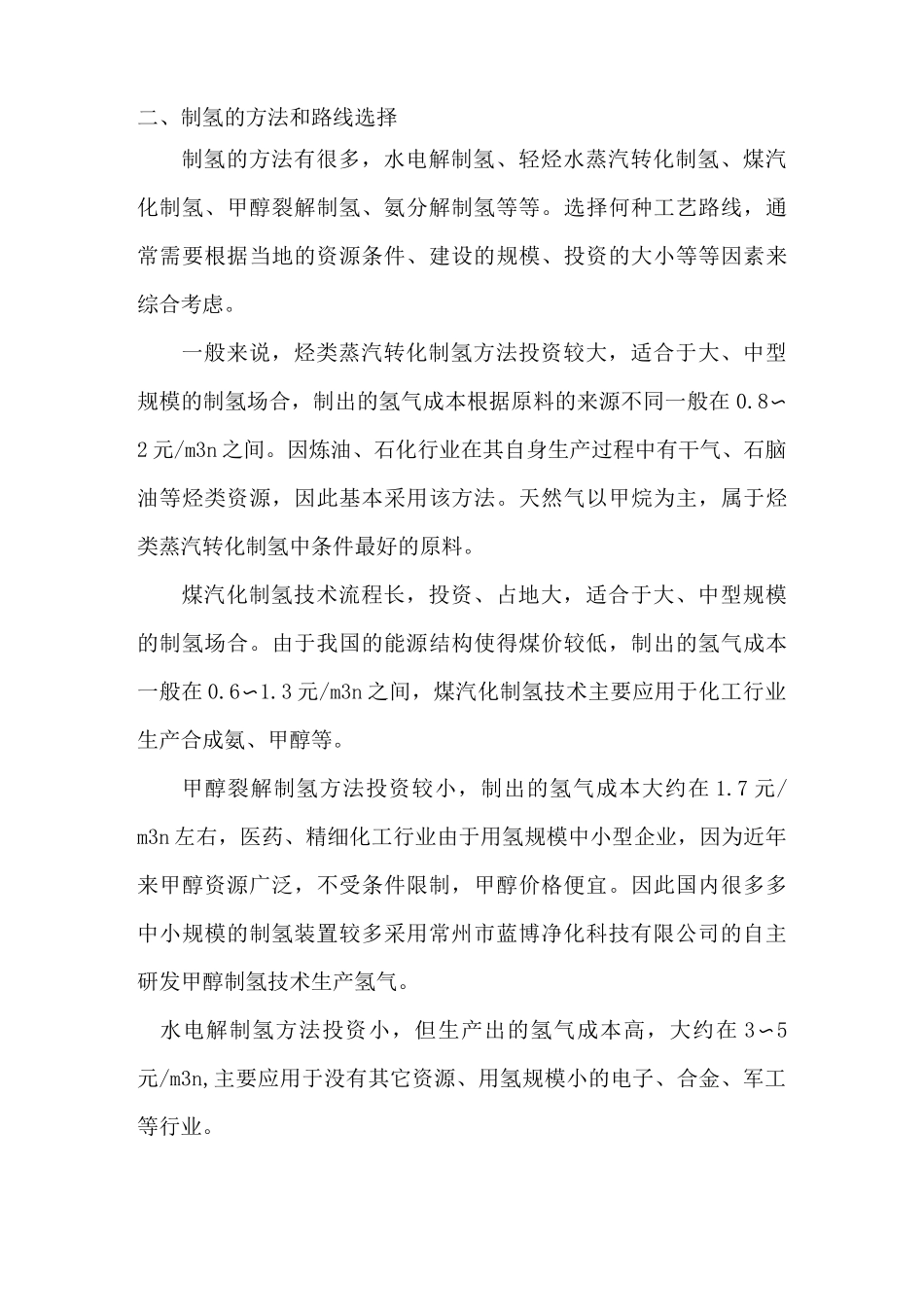 二、制氢的方法和路线选择

制氢的方法有很多，水电解制氢、轻烃水蒸汽转化制氢、煤汽化制氢、甲醇裂解制氢、氨分解制氢等等。选择何种工艺路线，通常需要根据当地的资源条件、建设的规模、投资的大小等等因素来综合考虑。

一般来说，烃类蒸汽转化制氢方法投资较大，适合于大、中型规模的制氢场合，制出的氢气成本根据原料的来源不同一般在0.8∽2元/m3n之间。因炼油、石化行业在其自身生产过程中有干气、石脑油等烃类资源，因此基本采用该方法。天然气以甲烷为主，属于烃类蒸汽转化制氢中条件最好的原料。

煤汽化制氢技术流程长，投资、占地大，适合于大、中型规模的制氢场合。由于我国的能源结构使得煤价较低，制出的氢气成本一般在0.6∽1.3元/m3n之间，煤汽化制氢技术主要应用于化工行业生产合成氨、甲醇等。

甲醇裂解制氢方法投资较小，制出的氢气成本大约在1.7元/m3n左右，医药、精细化工行业由于用氢规模中小型企业，因为近年来甲醇资源广泛，不受条件限制，甲醇价格便宜。因此国内很多多中小规模的制氢装置较多采用常州市蓝博净化科技有限公司的自主研发甲醇制氢技术生产氢气。

水电解制氢方法投资小，但生产出的氢气成本高，大约在3∽5元/m3n,主要应用于没有其它资源、用氢规模小的电子、合金、军工等行业。